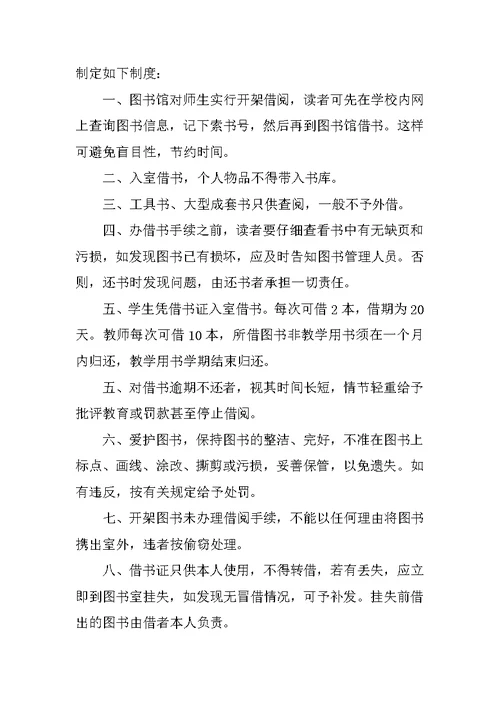 制定如下制度：

一、图书馆对师生实行开架借阅，读者可先在学校内网上查询图书信息，记下索书号，然后再到图书馆借书。这样可避免盲目性，节约时间。

二、入室借书，个人物品不得带入书库。

三、工具书、大型成套书只供查阅，一般不予外借。

四、办借书手续之前，读者要仔细查看书中有无缺页和污损，如发现图书已有损坏，应及时告知图书管理人员。否则，还书时发现问题，由还书者承担一切责任。

五、学生凭借书证入室借书。每次可借 2 本，借期为 20 天。教师每次可借 10 本，所借图书非教学用书须在一个月内归还，教学用书学期结束归还。

五、对借书逾期不还者，视其时间长短，情节轻重给予批评教育或罚款甚至停止借阅。

六、爱护图书，保持图书的整洁、完好，不准在图书上标点、画线、涂改、撕剪或污损，妥善保管，以免遗失。如有违反，按有关规定给予处罚。

七、开架图书未办理借阅手续，不能以任何理由将图书携出室外，违者按偷窃处理。

八、借书证只供本人使用，不得转借，若有丢失，应立即到图书室挂失，如发现无冒借情况，可予补发。挂失前借出的图书由借者本人负责。